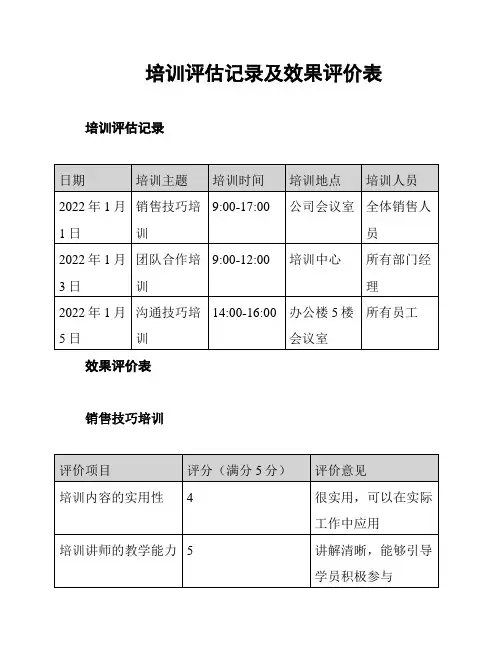 培训评估记录及效果评价表

培训评估记录

| 日期 | 培训主题 | 培训时间 | 培训地点 | 培训人员 |
|---|---|---|---|---|
| 2022 年 1 月 1 日 | 销售技巧培训 | 9:00-17:00 | 公司会议室 | 全体销售人员 |
| 2022 年 1 月 3 日 | 团队合作培训 | 9:00-12:00 | 培训中心 | 所有部门经理 |
| 2022 年 1 月 5 日 | 沟通技巧培训 | 14:00-16:00 | 办公楼 5 楼会议室 | 所有员工 |

效果评价表

销售技巧培训

| 评价项目 | 评分（满分 5 分） | 评价意见 |
|---|---|---|
| 培训内容的实用性 | 4 | 很实用，可以在实际工作中应用 |
| 培训讲师的教学能力 | 5 | 讲解清晰，能够引导学员积极参与 |